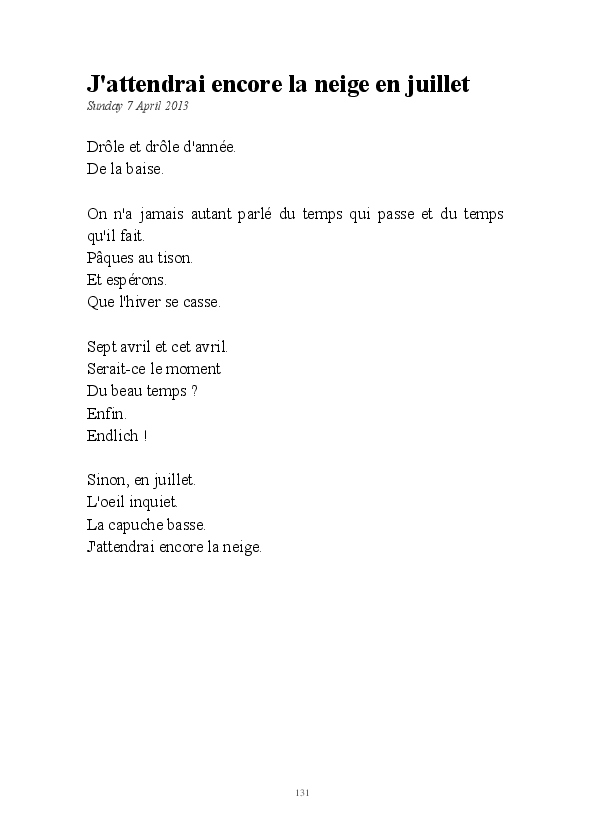 J'attendrai encore la neige en juillet
Sunday 7 April 2013

Drôle et drôle d'année.
De la baise.

On n'a jamais autant parlé du temps qui passe et du temps qu'il fait.
Pâques au tison.
Et espérons.
Que l'hiver se casse.

Sept avril et cet avril.
Serait-ce le moment
Du beau temps ?
Enfin.
Endlich !

Sinon, en juillet.
L'oeil inquiet.
La capuche basse.
J'attendrai encore la neige.

131